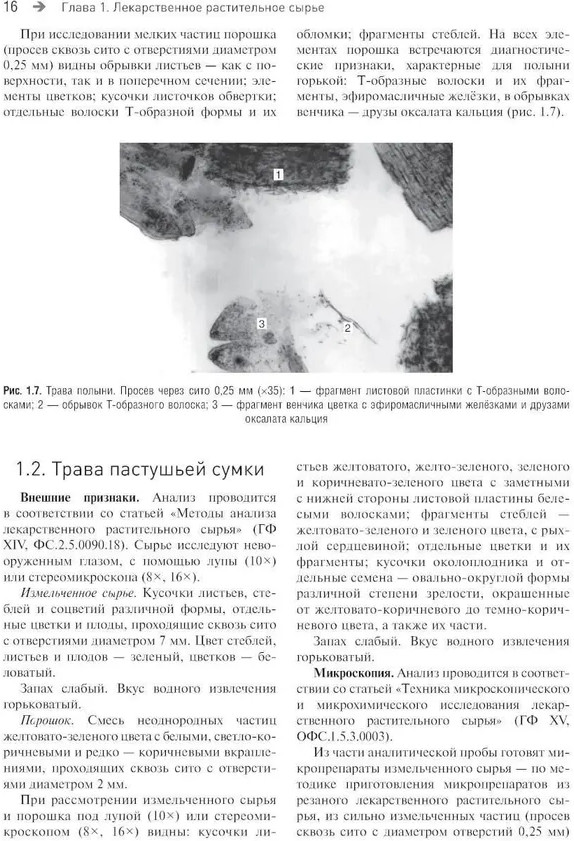 16 → Глава 1. Лекарственное растительное сырье

При исследовании мелких частиц порошка (просев сквозь сито с отверстиями диаметром 0,25 мм) видны обрывки листьев — как с поверхности, так и в поперечном сечении; элементы цветков; кусочки листочков обвертки; отдельные волоски Т-образной формы и их обломки; фрагменты стеблей. На всех элементах порошка встречаются диагностические признаки, характерные для полыни горькой: Т-образные волоски и их фрагменты, эфиромасличные желёзки, в обрывках венчика — друзы оксалата кальция (рис. 1.7).

1

3

2

Рис. 1.7. Трава полыни. Просев через сито 0,25 мм (×35): 1 — фрагмент листовой пластинки с Т-образными волосками; 2 — обрывок Т-образного волоска; 3 — фрагмент венчика цветка с эфиромасличными желёзками и друзами оксалата кальция

1.2. Трава пастушьей сумки

Внешние признаки. Анализ проводится в соответствии со статьей «Методы анализа лекарственного растительного сырья» (ГФ XIV, ФС.2.5.0090.18). Сырье исследуют невооруженным глазом, с помощью лупы (10×) или стереомикроскопа (8×, 16×).

Измельченное сырье. Кусочки листьев, стеблей и соцветий различной формы, отдельные цветки и плоды, проходящие сквозь сито с отверстиями диаметром 7 мм. Цвет стеблей, листьев и плодов — зеленый, цветков — беловатый.

Запах слабый. Вкус водного извлечения горьковатый.

Порошок. Смесь неоднородных частиц желтовато-зеленого цвета с белыми, светло-коричневыми и редко — коричневыми вкраплениями, проходящих сквозь сито с отверстиями диаметром 2 мм.

При рассмотрении измельченного сырья и порошка под лупой (10×) или стереомикроскопом (8×, 16×) видны: кусочки листьев желтоватого, желто-зеленого, зеленого и коричневато-зеленого цвета с заметными с нижней стороны листовой пластины белесыми волосками; фрагменты стеблей — желтовато-зеленого и зеленого цвета, с рыхлой сердцевиной; отдельные цветки и их фрагменты; кусочки околоплодника и отдельные семена — овально-округлой формы различной степени зрелости, окрашенные от желтовато-коричневого до темно-коричневого цвета, а также их части.

Запах слабый. Вкус водного извлечения горьковатый.

Микроскопия. Анализ проводится в соответствии со статьей «Техника микроскопического и микрохимического исследования лекарственного растительного сырья» (ГФ XV, ОФС.1.5.3.0003).

Из части аналитической пробы готовят микропрепараты измельченного сырья — по методике приготовления микропрепаратов из резаного лекарственного растительного сырья, из сильно измельченных частиц (просев сквозь сито с диаметром отверстий 0,25 мм)